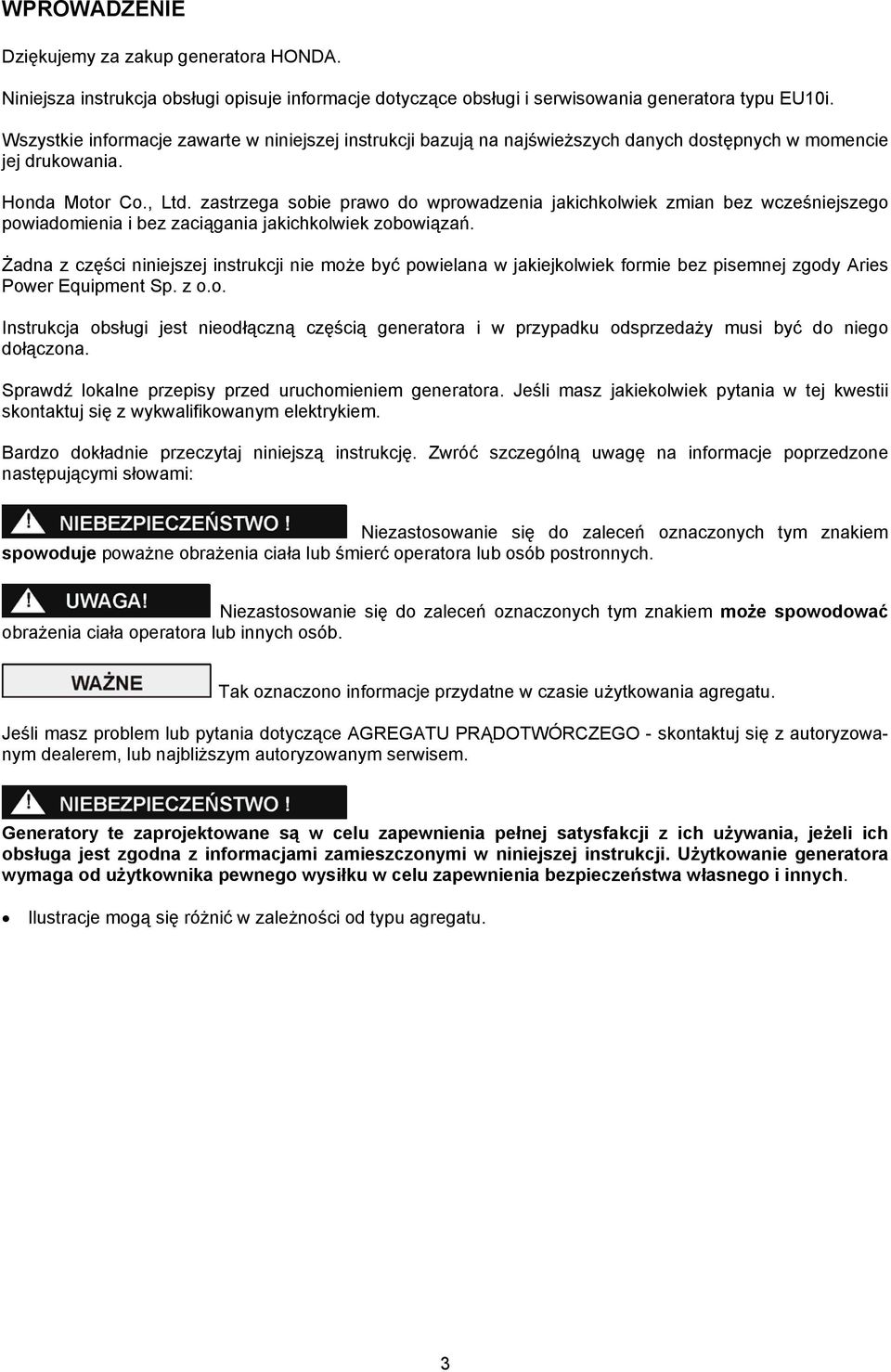 WPROWADZENIE

Dziękujemy za zakup generatora HONDA.

Niniejsza instrukcja obsługi opisuje informacje dotyczące obsługi i serwisowania generatora typu EU10i.

Wszystkie informacje zawarte w niniejszej instrukcji bazują na najświeższych danych dostępnych w momencie jej drukowania.

Honda Motor Co., Ltd. zastrzega sobie prawo do wprowadzenia jakichkolwiek zmian bez wcześniejszego powiadomienia i bez zaciągania jakichkolwiek zobowiązań.

Żadna z części niniejszej instrukcji nie może być powielana w jakiejkolwiek formie bez pisemnej zgody Aries Power Equipment Sp. z o.o.

Instrukcja obsługi jest nieodłączną częścią generatora i w przypadku odsprzedaży musi być do niego dołączona.

Sprawdź lokalne przepisy przed uruchomieniem generatora. Jeśli masz jakiekolwiek pytania w tej kwestii skontaktuj się z wykwalifikowanym elektrykiem.

Bardzo dokładnie przeczytaj niniejszą instrukcję. Zwróć szczególną uwagę na informacje poprzedzone następującymi słowami:

NIEBEZPIECZEŃSTWO ! Niezastosowanie się do zaleceń oznaczonych tym znakiem spowoduje poważne obrażenia ciała lub śmierć operatora lub osób postronnych.

UWAGA! Niezastosowanie się do zaleceń oznaczonych tym znakiem może spowodować obrażenia ciała operatora lub innych osób.

WAŻNE Tak oznaczono informacje przydatne w czasie użytkowania agregatu.

Jeśli masz problem lub pytania dotyczące AGREGATU PRĄDOTWÓRCZEGO - skontaktuj się z autoryzowanym dealerem, lub najbliższym autoryzowanym serwisem.

NIEBEZPIECZEŃSTWO !

Generatory te zaprojektowane są w celu zapewnienia pełnej satysfakcji z ich używania, jeżeli ich obsługa jest zgodna z informacjami zamieszczonymi w niniejszej instrukcji. Użytkowanie generatora wymaga od użytkownika pewnego wysiłku w celu zapewnienia bezpieczeństwa własnego i innych.

• Ilustracje mogą się różnić w zależności od typu agregatu.

3